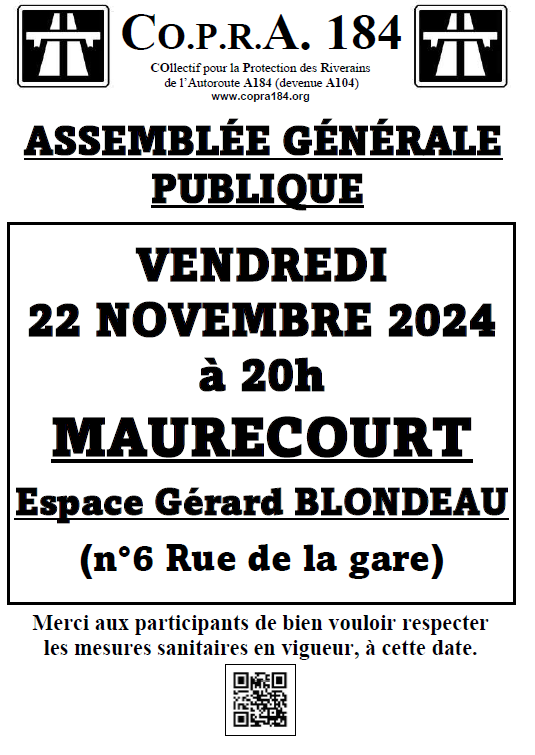 CO.P.R.A. 184

COllectif pour la Protection des Riverains de l'Autoroute A184 (devenue A104)
www.copra184.org

ASSEMBLÉE GÉNÉRALE PUBLIQUE

VENDREDI
22 NOVEMBRE 2024
à 20h
MAURECOURT
Espace Gérard BLONDEAU
(n°6 Rue de la gare)

Merci aux participants de bien vouloir respecter les mesures sanitaires en vigueur, à cette date.